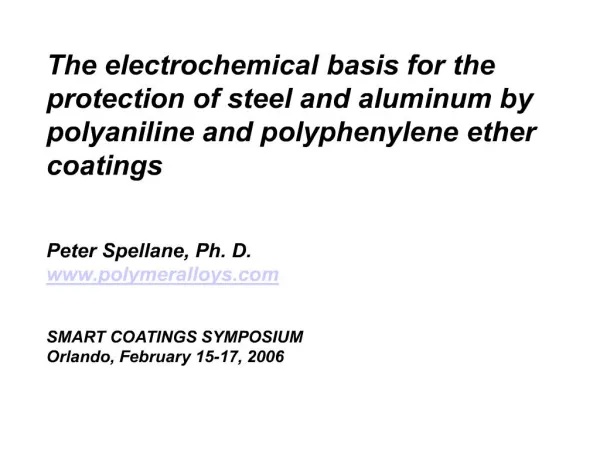 The electrochemical basis for the protection of steel and aluminum by polyaniline and polyphenylene ether coatings

Peter Spellane, Ph. D.
www.polymeralloys.com

SMART COATINGS SYMPOSIUM
Orlando, February 15-17, 2006